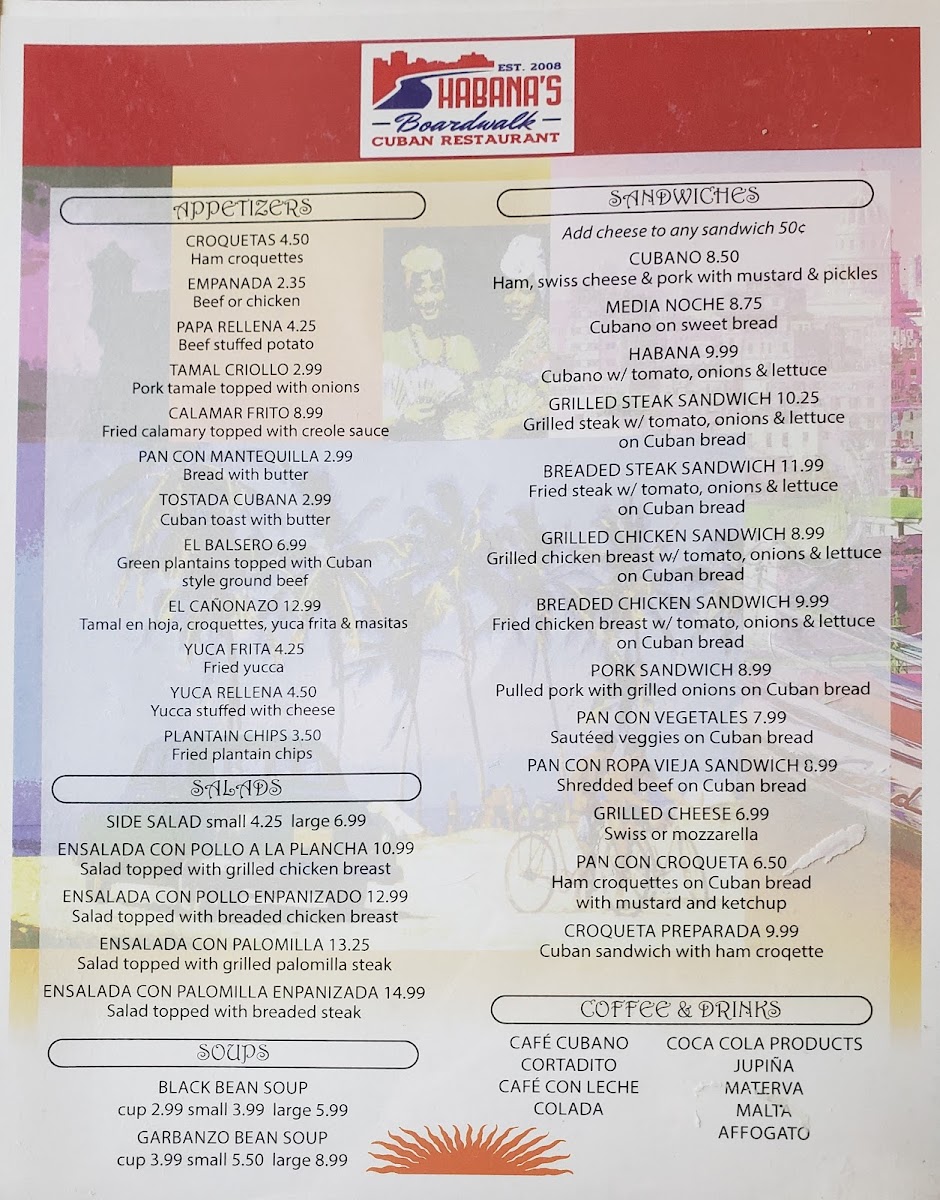 EST. 2008
HABANA'S
Boardwalk
CUBAN RESTAURANT

APPETIZERS

CROQUETAS 4.50
Ham croquettes

EMPANADA 2.35
Beef or chicken

PAPA RELLENA 4.25
Beef stuffed potato

TAMAL CRIOLLO 2.99
Pork tamale topped with onions

CALAMAR FRITO 8.99
Fried calamary topped with creole sauce

PAN CON MANTEQUILLA 2.99
Bread with butter

TOSTADA CUBANA 2.99
Cuban toast with butter

EL BALSERO 6.99
Green plantains topped with Cuban style ground beef

EL CAÑONAZO 12.99
Tamal en hoja, croquettes, yuca frita & masitas

YUCA FRITA 4.25
Fried yucca

YUCA RELLENA 4.50
Yucca stuffed with cheese

PLANTAIN CHIPS 3.50
Fried plantain chips

SALADS

SIDE SALAD small 4.25 large 6.99

ENSALADA CON POLLO A LA PLANCHA 10.99
Salad topped with grilled chicken breast

ENSALADA CON POLLO ENPANIZADO 12.99
Salad topped with breaded chicken breast

ENSALADA CON PALOMILLA 13.25
Salad topped with grilled palomilla steak

ENSALADA CON PALOMILLA ENPANIZADA 14.99
Salad topped with breaded steak

SOUPS

BLACK BEAN SOUP
cup 2.99 small 3.99 large 5.99

GARBANZO BEAN SOUP
cup 3.99 small 5.50 large 8.99

SANDWICHES

Add cheese to any sandwich 50¢

CUBANO 8.50
Ham, swiss cheese & pork with mustard & pickles

MEDIA NOCHE 8.75
Cubano on sweet bread

HABANA 9.99
Cubano w/ tomato, onions & lettuce

GRILLED STEAK SANDWICH 10.25
Grilled steak w/ tomato, onions & lettuce on Cuban bread

BREADED STEAK SANDWICH 11.99
Fried steak w/ tomato, onions & lettuce on Cuban bread

GRILLED CHICKEN SANDWICH 8.99
Grilled chicken breast w/ tomato, onions & lettuce on Cuban bread

BREADED CHICKEN SANDWICH 9.99
Fried chicken breast w/ tomato, onions & lettuce on Cuban bread

PORK SANDWICH 8.99
Pulled pork with grilled onions on Cuban bread

PAN CON VEGETALES 7.99
Sautéed veggies on Cuban bread

PAN CON ROPA VIEJA SANDWICH 8.99
Shredded beef on Cuban bread

GRILLED CHEESE 6.99
Swiss or mozzarella

PAN CON CROQUETA 6.50
Ham croquettes on Cuban bread with mustard and ketchup

CROQUETA PREPARADA 9.99
Cuban sandwich with ham croqette

COFFEE & DRINKS

CAFÉ CUBANO
CORTADITO
CAFÉ CON LECHE
COLADA

COCA COLA PRODUCTS
JUPIÑA
MATERVA
MALTA
AFFOGATO